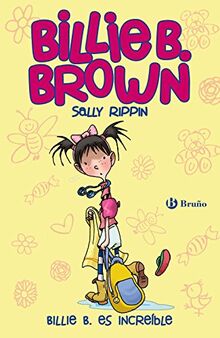 BILLIE B. BROWN

SALLY RIPPIN

Bruño

BILLIE B. ES INCREÍBLE